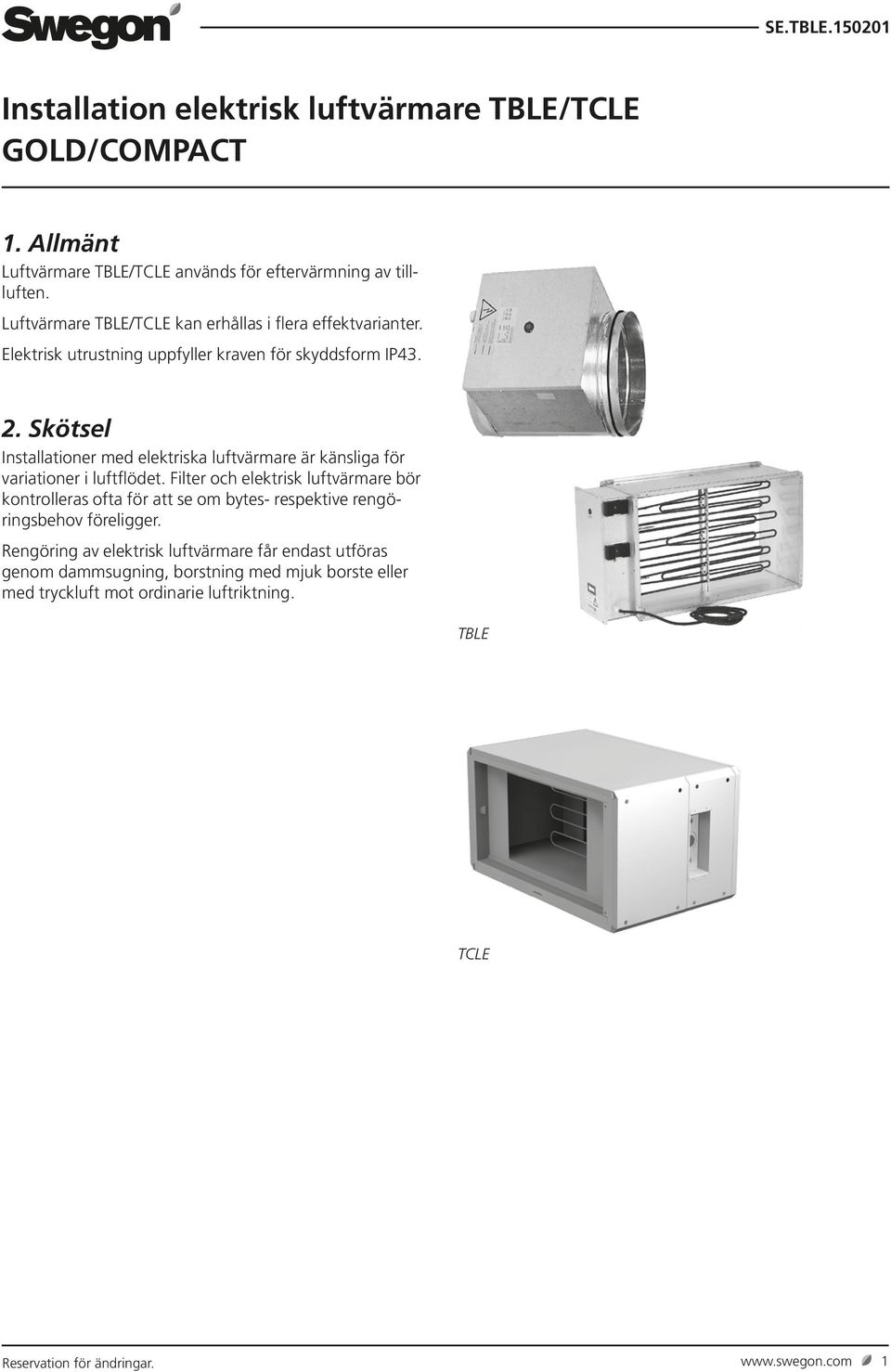 Swegon

SE.TBLE.150201

Installation elektrisk luftvärmare TBLE/TCLE GOLD/COMPACT

1. Allmänt

Luftvärmare TBLE/TCLE används för eftervärmning av tilluften.

Luftvärmare TBLE/TCLE kan erhållas i flera effektvarianter.

Elektrisk utrustning uppfyller kraven för skyddsform IP43.

2. Skötsel

Installationer med elektriska luftvärmare är känsliga för variationer i luftflödet. Filter och elektrisk luftvärmare bör kontrolleras ofta för att se om bytes- respektive rengöringsbehov föreligger.

Rengöring av elektrisk luftvärmare får endast utföras genom dammsugning, borstning med mjuk borste eller med tryckluft mot ordinarie luftriktning.

TBLE

TCLE

Reservation för ändringar.

www.swegon.com 1